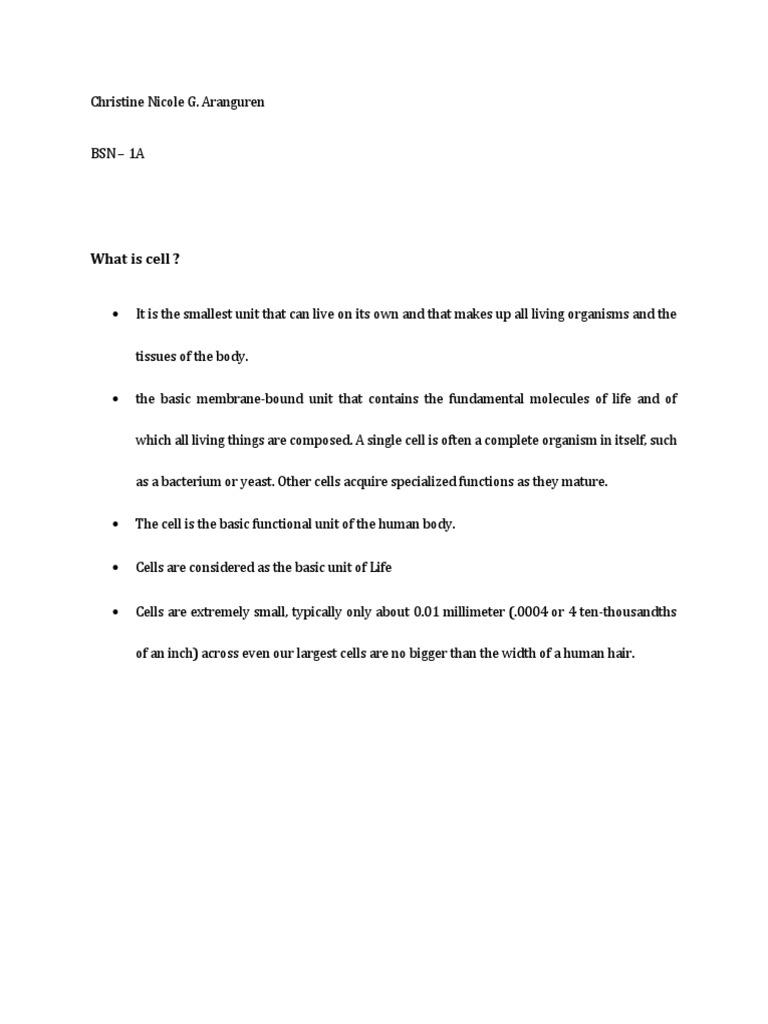 Christine Nicole G. Aranguren

BSN– 1A

What is cell ?

• It is the smallest unit that can live on its own and that makes up all living organisms and the tissues of the body.

• the basic membrane-bound unit that contains the fundamental molecules of life and of which all living things are composed. A single cell is often a complete organism in itself, such as a bacterium or yeast. Other cells acquire specialized functions as they mature.

• The cell is the basic functional unit of the human body.

• Cells are considered as the basic unit of Life

• Cells are extremely small, typically only about 0.01 millimeter (.0004 or 4 ten-thousandths of an inch) across even our largest cells are no bigger than the width of a human hair.